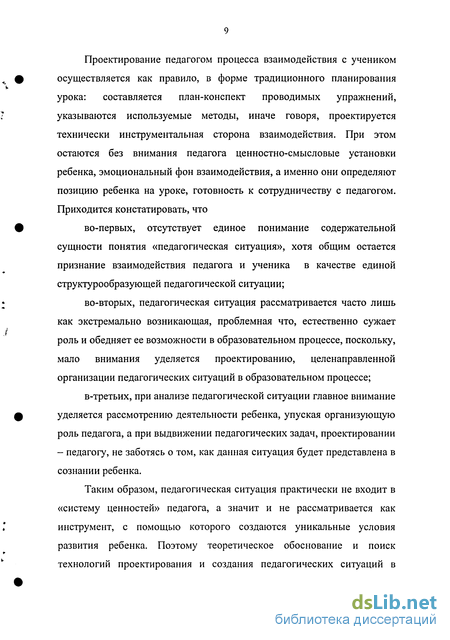 9

Проектирование педагогом процесса взаимодействия с учеником осуществляется как правило, в форме традиционного планирования урока: составляется план-конспект проводимых упражнений, указываются используемые методы, иначе говоря, проектируется технически инструментальная сторона взаимодействия. При этом остаются без внимания педагога ценностно-смысловые установки ребенка, эмоциональный фон взаимодействия, а именно они определяют позицию ребенка на уроке, готовность к сотрудничеству с педагогом. Приходится констатировать, что

во-первых, отсутствует единое понимание содержательной сущности понятия «педагогическая ситуация», хотя общим остается признание взаимодействия педагога и ученика в качестве единой структурообразующей педагогической ситуации;

во-вторых, педагогическая ситуация рассматривается часто лишь как экстремально возникающая, проблемная что, естественно сужает роль и обедняет ее возможности в образовательном процессе, поскольку, мало внимания уделяется проектированию, целенаправленной организации педагогических ситуаций в образовательном процессе;

в-третьих, при анализе педагогической ситуации главное внимание уделяется рассмотрению деятельности ребенка, упуская организующую роль педагога, а при выдвижении педагогических задач, проектировании – педагогу, не заботясь о том, как данная ситуация будет представлена в сознании ребенка.

Таким образом, педагогическая ситуация практически не входит в «систему ценностей» педагога, а значит и не рассматривается как инструмент, с помощью которого создаются уникальные условия развития ребенка. Поэтому теоретическое обоснование и поиск технологий проектирования и создания педагогических ситуаций в

dsLib.net
библиотека диссертаций